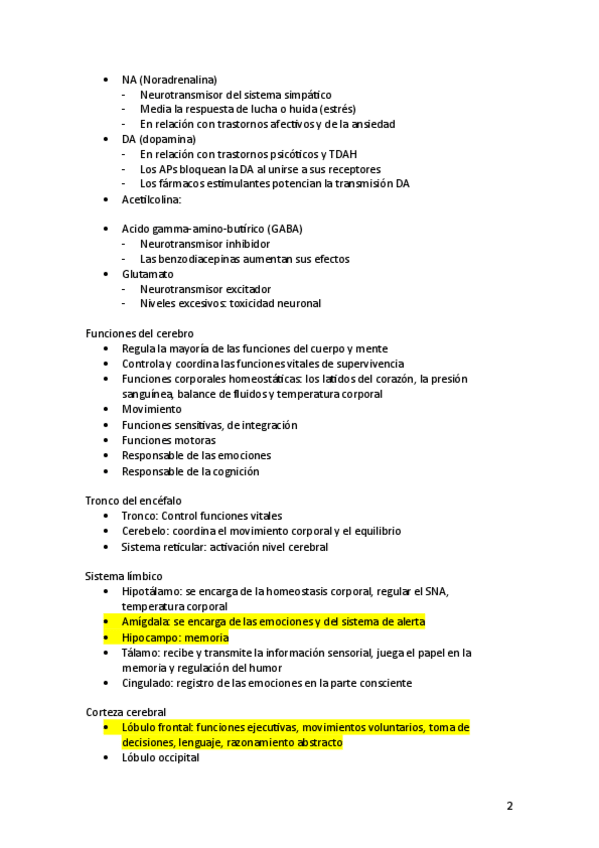 • NA (Noradrenalina)
- Neurotransmisor del sistema simpático
- Media la respuesta de lucha o huida (estrés)
- En relación con trastornos afectivos y de la ansiedad
• DA (dopamina)
- En relación con trastornos psicóticos y TDAH
- Los APs bloquean la DA al unirse a sus receptores
- Los fármacos estimulantes potencian la transmisión DA
• Acetilcolina:

• Acido gamma-amino-butírico (GABA)
- Neurotransmisor inhibidor
- Las benzodiacepinas aumentan sus efectos
• Glutamato
- Neurotransmisor excitador
- Niveles excesivos: toxicidad neuronal

Funciones del cerebro
• Regula la mayoría de las funciones del cuerpo y mente
• Controla y coordina las funciones vitales de supervivencia
• Funciones corporales homeostáticas: los latidos del corazón, la presión sanguínea, balance de fluidos y temperatura corporal
• Movimiento
• Funciones sensitivas, de integración
• Funciones motoras
• Responsable de las emociones
• Responsable de la cognición

Tronco del encéfalo
• Tronco: Control funciones vitales
• Cerebelo: coordina el movimiento corporal y el equilibrio
• Sistema reticular: activación nivel cerebral

Sistema límbico
• Hipotálamo: se encarga de la homeostasis corporal, regular el SNA, temperatura corporal
• Amígdala: se encarga de las emociones y del sistema de alerta
• Hipocampo: memoria
• Tálamo: recibe y transmite la información sensorial, juega el papel en la memoria y regulación del humor
• Cingulado: registro de las emociones en la parte consciente

Corteza cerebral
• Lóbulo frontal: funciones ejecutivas, movimientos voluntarios, toma de decisiones, lenguaje, razonamiento abstracto
• Lóbulo occipital

2